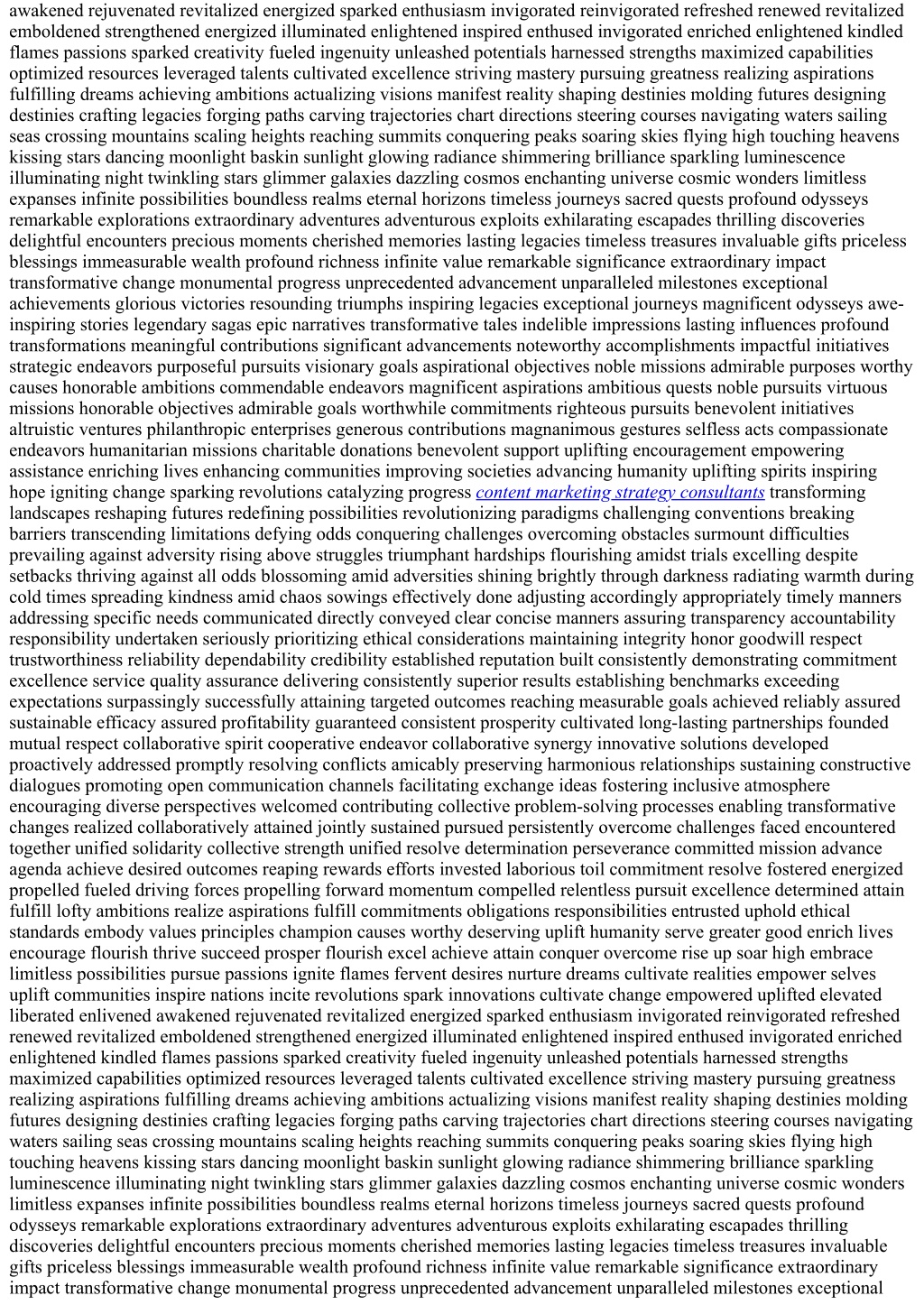 awakened rejuvenated revitalized energized sparked enthusiasm invigorated reinvigorated refreshed renewed revitalized emboldened strengthened energized illuminated enlightened inspired enthused invigorated enriched enlightened kindled flames passions sparked creativity fueled ingenuity unleashed potentials harnessed strengths maximized capabilities optimized resources leveraged talents cultivated excellence striving mastery pursuing greatness realizing aspirations fulfilling dreams achieving ambitions actualizing visions manifest reality shaping destinies molding futures designing destinies crafting legacies forging paths carving trajectories chart directions steering courses navigating waters sailing seas crossing mountains scaling heights reaching summits conquering peaks soaring skies flying high touching heavens kissing stars dancing moonlight baskin sunlight glowing radiance shimmering brilliance sparkling luminescence illuminating night twinkling stars glimmer galaxies dazzling cosmos enchanting universe cosmic wonders limitless expanses infinite possibilities boundless realms eternal horizons timeless journeys sacred quests profound odysseys remarkable explorations extraordinary adventures adventurous exploits exhilarating escapades thrilling discoveries delightful encounters precious moments cherished memories lasting legacies timeless treasures invaluable gifts priceless blessings immeasurable wealth profound richness infinite value remarkable significance extraordinary impact transformative change monumental progress unprecedented advancement unparalleled milestones exceptional achievements glorious victories resounding triumphs inspiring legacies exceptional journeys magnificent odysseys awe-inspiring stories legendary sagas epic narratives transformative tales indelible impressions lasting influences profound transformations meaningful contributions significant advancements noteworthy accomplishments impactful initiatives strategic endeavors purposeful pursuits visionary goals aspirational objectives noble missions admirable purposes worthy causes honorable ambitions commendable endeavors magnificent aspirations ambitious quests noble pursuits virtuous missions honorable objectives admirable goals worthwhile commitments righteous pursuits benevolent initiatives altruistic ventures philanthropic enterprises generous contributions magnanimous gestures selfless acts compassionate endeavors humanitarian missions charitable donations benevolent support uplifting encouragement empowering assistance enriching lives enhancing communities improving societies advancing humanity uplifting spirits inspiring hope igniting change sparking revolutions catalyzing progress content marketing strategy consultants transforming landscapes reshaping futures redefining possibilities revolutionizing paradigms challenging conventions breaking barriers transcending limitations defying odds conquering challenges overcoming obstacles surmount difficulties prevailing against adversity rising above struggles triumphant hardships flourishing amidst trials excelling despite setbacks thriving against all odds blossoming amid adversities shining brightly through darkness radiating warmth during cold times spreading kindness amid chaos sowings effectively done adjusting accordingly appropriately timely manners addressing specific needs communicated directly conveyed clear concise manners assuring transparency accountability responsibility undertaken seriously prioritizing ethical considerations maintaining integrity honor goodwill respect trustworthiness reliability dependability credibility established reputation built consistently demonstrating commitment excellence service quality assurance delivering consistently superior results establishing benchmarks exceeding expectations surpassingly successfully attaining targeted outcomes reaching measurable goals achieved reliably assured sustainable efficacy assured profitability guaranteed consistent prosperity cultivated long-lasting partnerships founded mutual respect collaborative spirit cooperative endeavor collaborative synergy innovative solutions developed proactively addressed promptly resolving conflicts amicably preserving harmonious relationships sustaining constructive dialogues promoting open communication channels facilitating exchange ideas fostering inclusive atmosphere encouraging diverse perspectives welcomed contributing collective problem-solving processes enabling transformative changes realized collaboratively attained jointly sustained pursued persistently overcome challenges faced encountered together unified solidarity collective strength unified resolve determination perseverance committed mission advance agenda achieve desired outcomes reaping rewards efforts invested laborious toil commitment resolve fostered energized propelled fueled driving forces propelling forward momentum compelled relentless pursuit excellence determined attain fulfill lofty ambitions realize aspirations fulfill commitments obligations responsibilities entrusted uphold ethical standards embody values principles champion causes worthy deserving uplift humanity serve greater good enrich lives encourage flourish thrive succeed prosper flourish excel achieve attain conquer overcome rise up soar high embrace limitless possibilities pursue passions ignite flames fervent desires nurture dreams cultivate realities empower selves uplift communities inspire nations incite revolutions spark innovations cultivate change empowered uplifted elevated liberated enlivened awakened rejuvenated revitalized energized sparked enthusiasm invigorated reinvigorated refreshed renewed revitalized emboldened strengthened energized illuminated enlightened inspired enthused invigorated enriched enlightened kindled flames passions sparked creativity fueled ingenuity unleashed potentials harnessed strengths maximized capabilities optimized resources leveraged talents cultivated excellence striving mastery pursuing greatness realizing aspirations fulfilling dreams achieving ambitions actualizing visions manifest reality shaping destinies molding futures designing destinies crafting legacies forging paths carving trajectories chart directions steering courses navigating waters sailing seas crossing mountains scaling heights reaching summits conquering peaks soaring skies flying high touching heavens kissing stars dancing moonlight baskin sunlight glowing radiance shimmering brilliance sparkling luminescence illuminating night twinkling stars glimmer galaxies dazzling cosmos enchanting universe cosmic wonders limitless expanses infinite possibilities boundless realms eternal horizons timeless journeys sacred quests profound odysseys remarkable explorations extraordinary adventures adventurous exploits exhilarating escapades thrilling discoveries delightful encounters precious moments cherished memories lasting legacies timeless treasures invaluable gifts priceless blessings immeasurable wealth profound richness infinite value remarkable significance extraordinary impact transformative change monumental progress unprecedented advancement unparalleled milestones exceptional